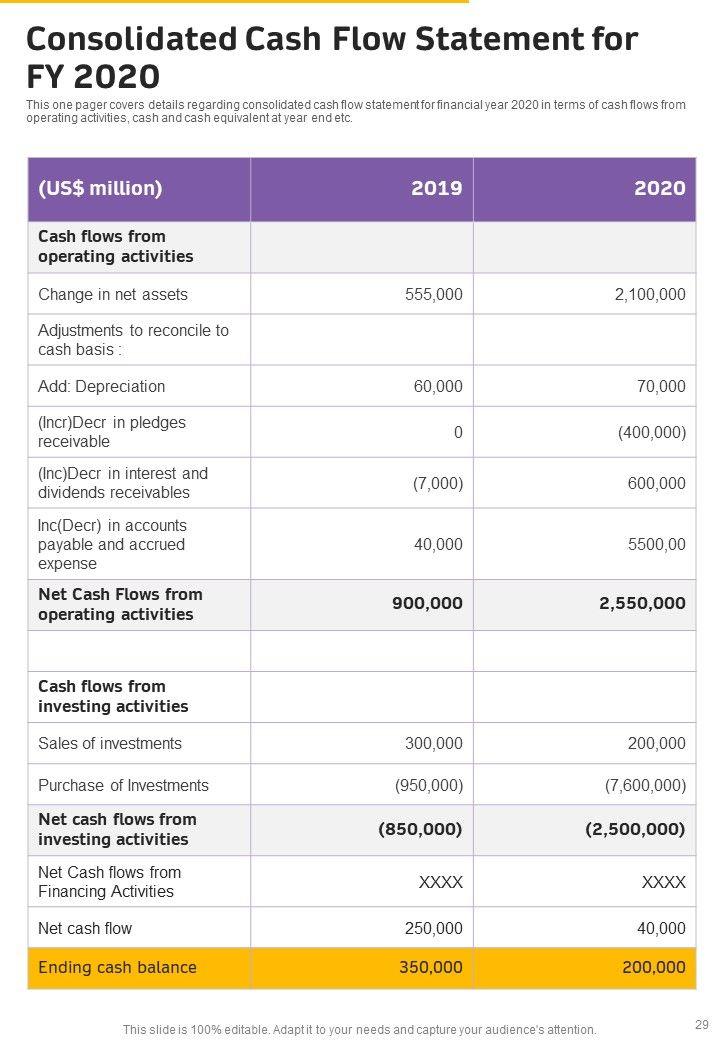 Consolidated Cash Flow Statement for FY 2020

This one pager covers details regarding consolidated cash flow statement for financial year 2020 in terms of cash flows from operating activities, cash and cash equivalent at year end etc.

| (US$ million) | 2019 | 2020 |
|---|---|---|
| Cash flows from operating activities | | |
| Change in net assets | 555,000 | 2,100,000 |
| Adjustments to reconcile to cash basis : | | |
| Add: Depreciation | 60,000 | 70,000 |
| (Incr)Decr in pledges receivable | 0 | (400,000) |
| (Inc)Decr in interest and dividends receivables | (7,000) | 600,000 |
| Inc(Decr) in accounts payable and accrued expense | 40,000 | 5500,00 |
| Net Cash Flows from operating activities | 900,000 | 2,550,000 |
| | | |
| Cash flows from investing activities | | |
| Sales of investments | 300,000 | 200,000 |
| Purchase of Investments | (950,000) | (7,600,000) |
| Net cash flows from investing activities | (850,000) | (2,500,000) |
| Net Cash flows from Financing Activities | XXXX | XXXX |
| Net cash flow | 250,000 | 40,000 |
| Ending cash balance | 350,000 | 200,000 |

This slide is 100% editable. Adapt it to your needs and capture your audience's attention.

29